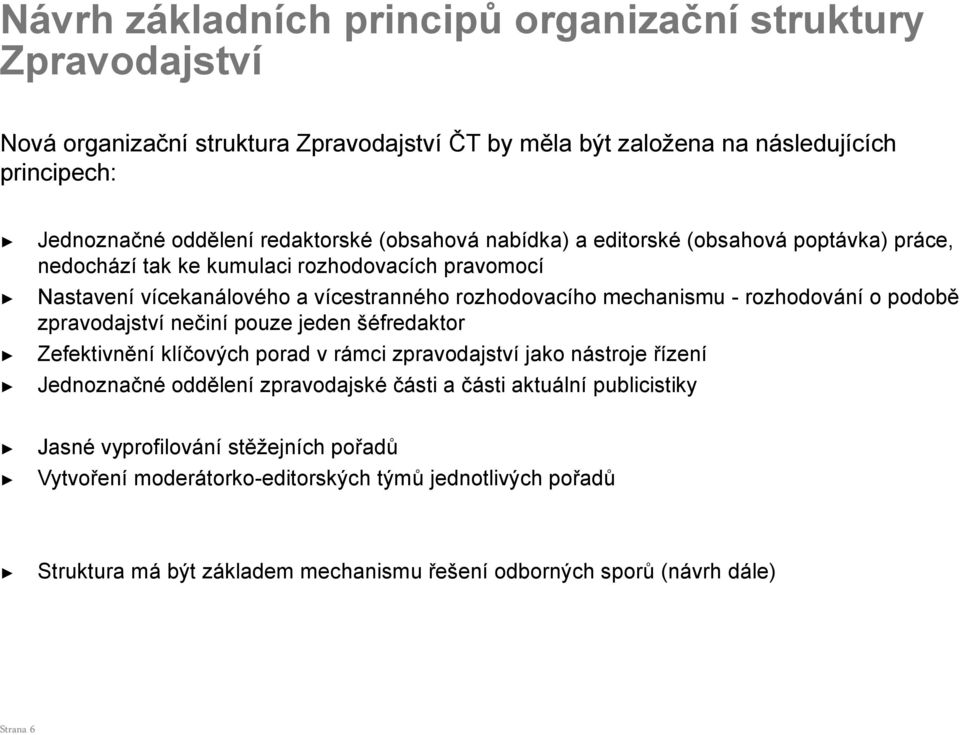 Návrh základních principů organizační struktury Zpravodajství

Nová organizační struktura Zpravodajství ČT by měla být založena na následujících principech:

► Jednoznačné oddělení redaktorské (obsahová nabídka) a editorské (obsahová poptávka) práce, nedochází tak ke kumulaci rozhodovacích pravomocí

► Nastavení vícekanálového a vícestranného rozhodovacího mechanismu - rozhodování o podobě zpravodajství nečiní pouze jeden šéfredaktor

► Zefektivnění klíčových porad v rámci zpravodajství jako nástroje řízení

► Jednoznačné oddělení zpravodajské části a části aktuální publicistiky

► Jasné vyprofilování stěžejních pořadů

► Vytvoření moderátorko-editorských týmů jednotlivých pořadů

► Struktura má být základem mechanismu řešení odborných sporů (návrh dále)

Strana 6